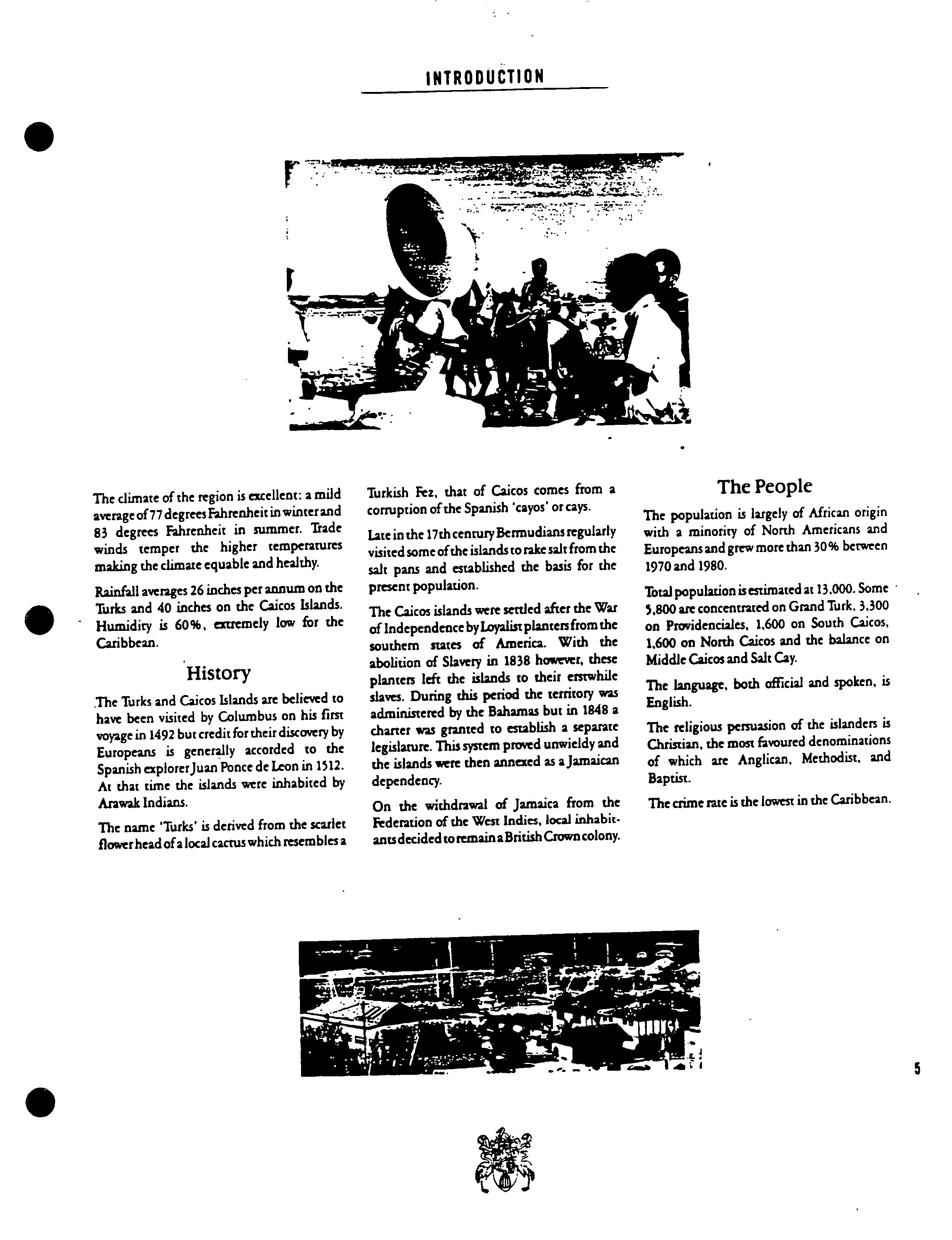 INTRODUCTION

The climate of the region is excellent: a mild average of 77 degrees Fahrenheit in winter and 83 degrees Fahrenheit in summer. Trade winds temper the higher temperatures making the climate equable and healthy.

Rainfall averages 26 inches per annum on the Turks and 40 inches on the Caicos Islands. Humidity is 60%, extremely low for the Caribbean.

History

The Turks and Caicos Islands are believed to have been visited by Columbus on his first voyage in 1492 but credit for their discovery by Europeans is generally accorded to the Spanish explorer Juan Ponce de Leon in 1512. At that time the islands were inhabited by Arawak Indians.

The name 'Turks' is derived from the scarlet flower head of a local cactus which resembles a Turkish Fez, that of Caicos comes from a corruption of the Spanish 'cayos' or cays.

Late in the 17th century Bermudians regularly visited some of the islands to rake salt from the salt pans and established the basis for the present population.

The Caicos islands were settled after the War of Independence by Loyalist planters from the southern states of America. With the abolition of Slavery in 1838 however, these planters left the islands to their erstwhile slaves. During this period the territory was administered by the Bahamas but in 1848 a charter was granted to establish a separate legislature. This system proved unwieldy and the islands were then annexed as a Jamaican dependency.

On the withdrawal of Jamaica from the Federation of the West Indies, local inhabitants decided to remain a British Crown colony.

The People

The population is largely of African origin with a minority of North Americans and Europeans and grew more than 30% between 1970 and 1980.

Total population is estimated at 13,000. Some 5,800 are concentrated on Grand Turk, 3,300 on Providenciales, 1,600 on South Caicos, 1,600 on North Caicos and the balance on Middle Caicos and Salt Cay.

The language, both official and spoken, is English.

The religious persuasion of the islanders is Christian, the most favoured denominations of which are Anglican, Methodist, and Baptist.

The crime rate is the lowest in the Caribbean.

5